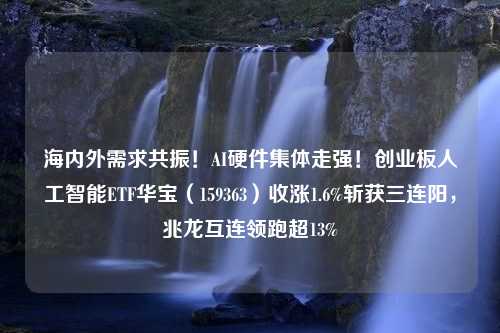 海内外需求共振！AI硬件集体走强！创业板人工智能ETF华宝（159363）收涨1.6%斩获三连阳，兆龙互连领跑超13%